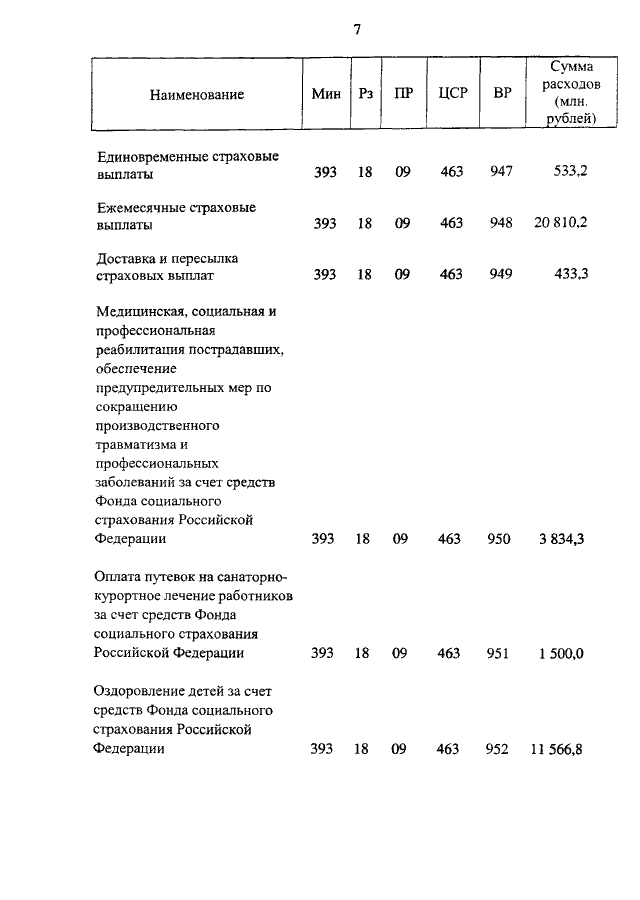 7

| Наименование | Мин | Рз | ПР | ЦСР | ВР | Сумма расходов (млн. рублей) |
|---|---|---|---|---|---|---|
| Единовременные страховые выплаты | 393 | 18 | 09 | 463 | 947 | 533,2 |
| Ежемесячные страховые выплаты | 393 | 18 | 09 | 463 | 948 | 20 810,2 |
| Доставка и пересылка страховых выплат | 393 | 18 | 09 | 463 | 949 | 433,3 |
| Медицинская, социальная и профессиональная реабилитация пострадавших, обеспечение предупредительных мер по сокращению производственного травматизма и профессиональных заболеваний за счет средств Фонда социального страхования Российской Федерации | 393 | 18 | 09 | 463 | 950 | 3 834,3 |
| Оплата путевок на санаторно-курортное лечение работников за счет средств Фонда социального страхования Российской Федерации | 393 | 18 | 09 | 463 | 951 | 1 500,0 |
| Оздоровление детей за счет средств Фонда социального страхования Российской Федерации | 393 | 18 | 09 | 463 | 952 | 11 566,8 |